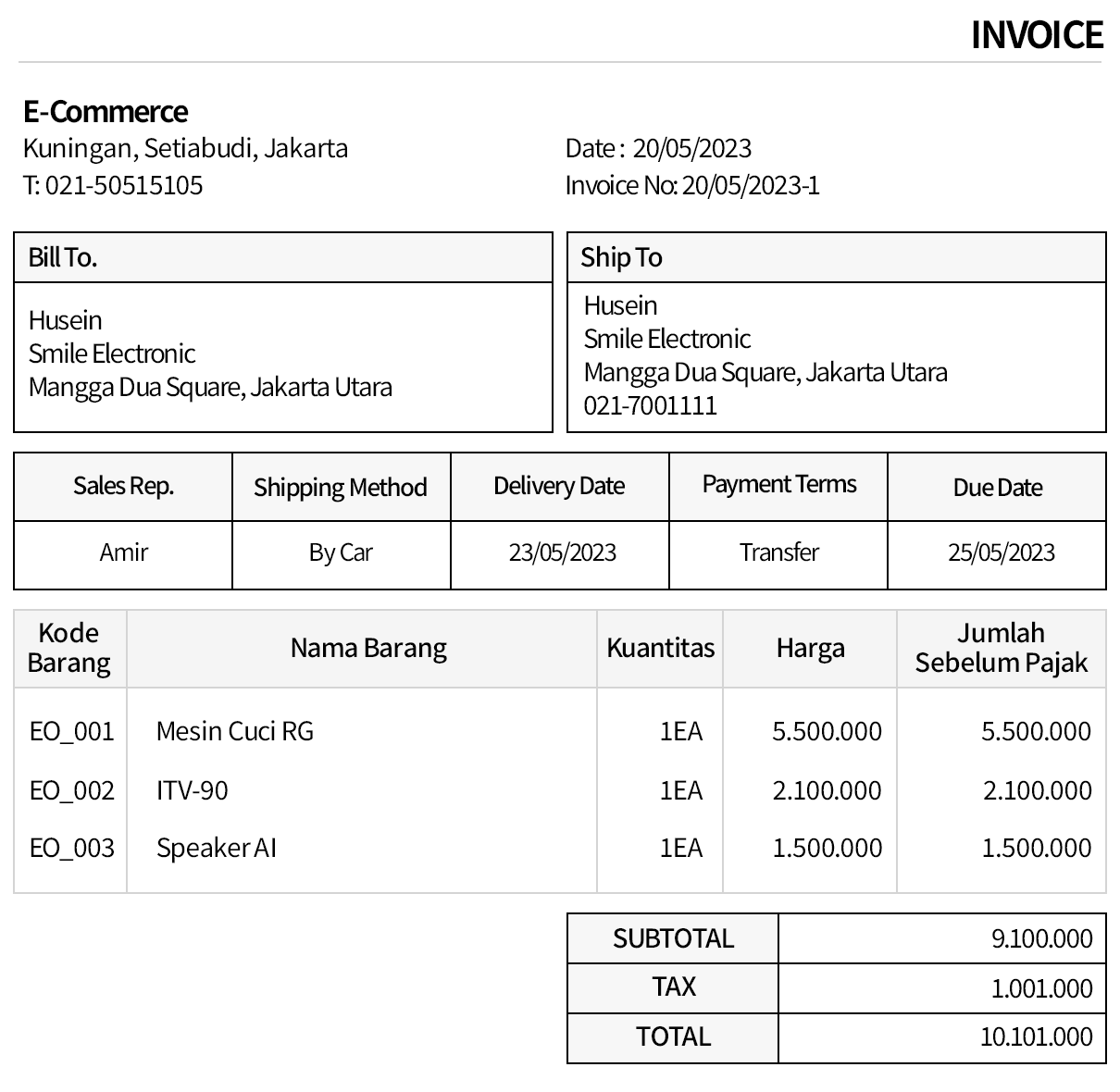 INVOICE

E-Commerce
Kuningan, Setiabudi, Jakarta
T: 021-50515105

Date : 20/05/2023
Invoice No: 20/05/2023-1

Bill To.

Husein
Smile Electronic
Mangga Dua Square, Jakarta Utara

Ship To

Husein
Smile Electronic
Mangga Dua Square, Jakarta Utara
021-7001111

| Sales Rep. | Shipping Method | Delivery Date | Payment Terms | Due Date |
|---|---|---|---|---|
| Amir | By Car | 23/05/2023 | Transfer | 25/05/2023 |

| Kode Barang | Nama Barang | Kuantitas | Harga | Jumlah Sebelum Pajak |
|---|---|---|---|---|
| EO_001 | Mesin Cuci RG | 1EA | 5.500.000 | 5.500.000 |
| EO_002 | ITV-90 | 1EA | 2.100.000 | 2.100.000 |
| EO_003 | Speaker AI | 1EA | 1.500.000 | 1.500.000 |

| SUBTOTAL | 9.100.000 |
|---|---|
| TAX | 1.001.000 |
| TOTAL | 10.101.000 |